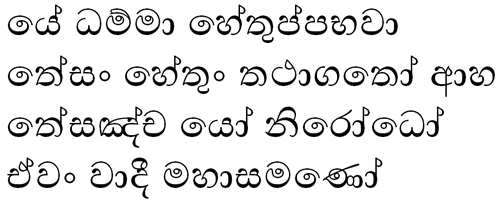 යේ ධම්මා හේතුප්පභවා
තේසං හේතුං තථාගතෝ ආහ
තේසඤ්ච යෝ නිරෝධෝ
ඒවං වාදී මහාසමණෝ